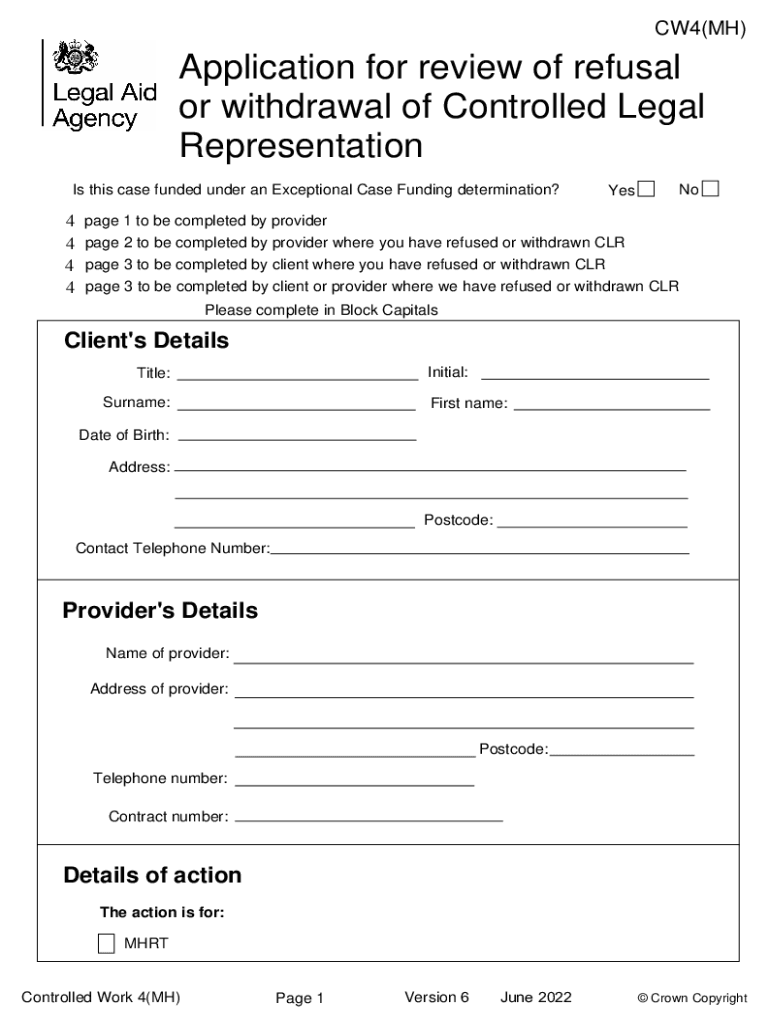 CW4(MH)

Legal Aid Agency

Application for review of refusal or withdrawal of Controlled Legal Representation

Is this case funded under an Exceptional Case Funding determination? Yes No

4 page 1 to be completed by provider
4 page 2 to be completed by provider where you have refused or withdrawn CLR
4 page 3 to be completed by client where you have refused or withdrawn CLR
4 page 3 to be completed by client or provider where we have refused or withdrawn CLR

Please complete in Block Capitals

Client's Details

Title: Initial:

Surname: First name:

Date of Birth:

Address:

Postcode:

Contact Telephone Number:

Provider's Details

Name of provider:

Address of provider:

Postcode:

Telephone number:

Contract number:

Details of action

The action is for:

MHRT

Controlled Work 4(MH) Page 1 Version 6 June 2022 © Crown Copyright